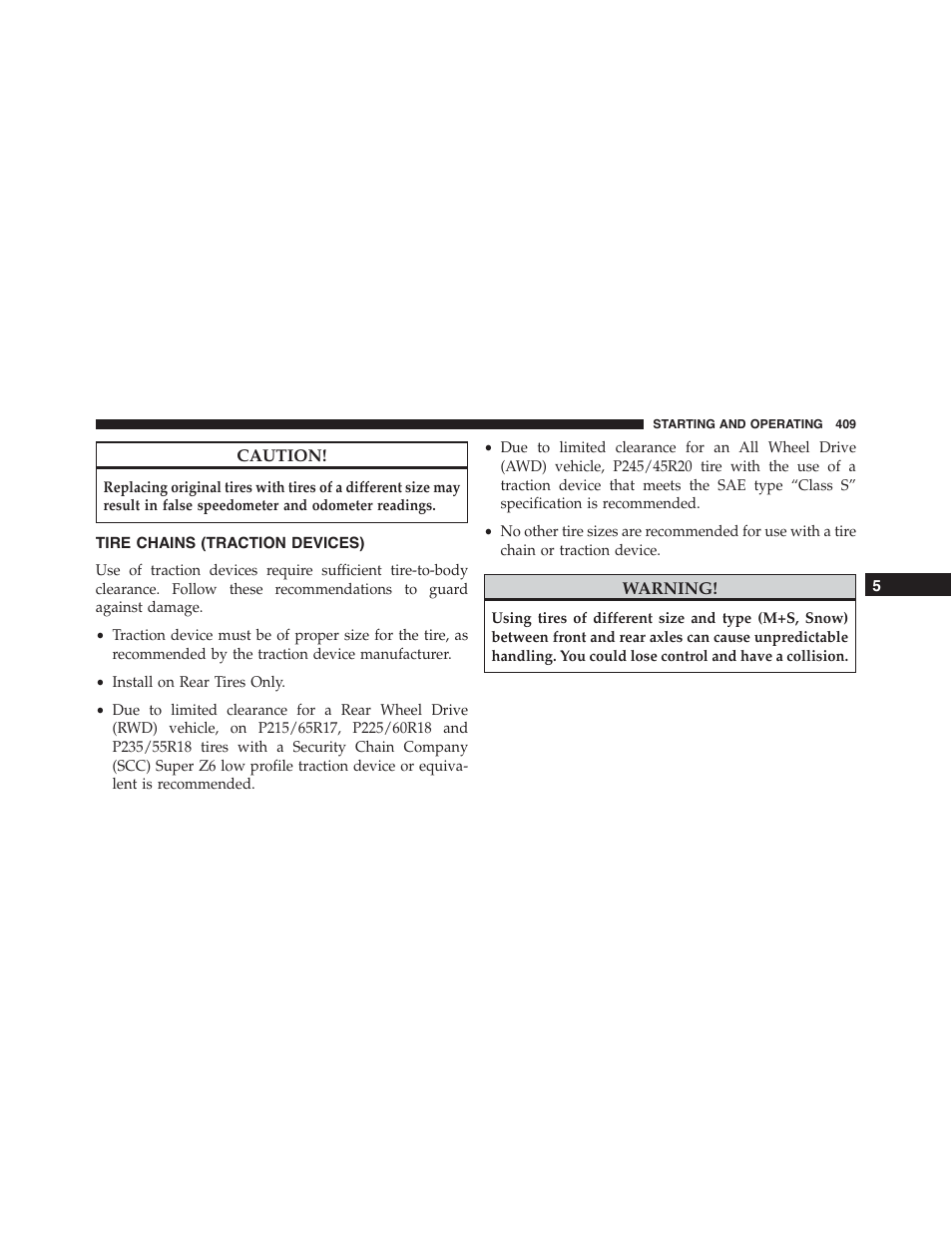 STARTING AND OPERATING 409

CAUTION!

Replacing original tires with tires of a different size may result in false speedometer and odometer readings.

TIRE CHAINS (TRACTION DEVICES)

Use of traction devices require sufficient tire-to-body clearance. Follow these recommendations to guard against damage.

• Traction device must be of proper size for the tire, as recommended by the traction device manufacturer.

• Install on Rear Tires Only.

• Due to limited clearance for a Rear Wheel Drive (RWD) vehicle, on P215/65R17, P225/60R18 and P235/55R18 tires with a Security Chain Company (SCC) Super Z6 low profile traction device or equivalent is recommended.

• Due to limited clearance for an All Wheel Drive (AWD) vehicle, P245/45R20 tire with the use of a traction device that meets the SAE type “Class S” specification is recommended.

• No other tire sizes are recommended for use with a tire chain or traction device.

WARNING!

Using tires of different size and type (M+S, Snow) between front and rear axles can cause unpredictable handling. You could lose control and have a collision.

5